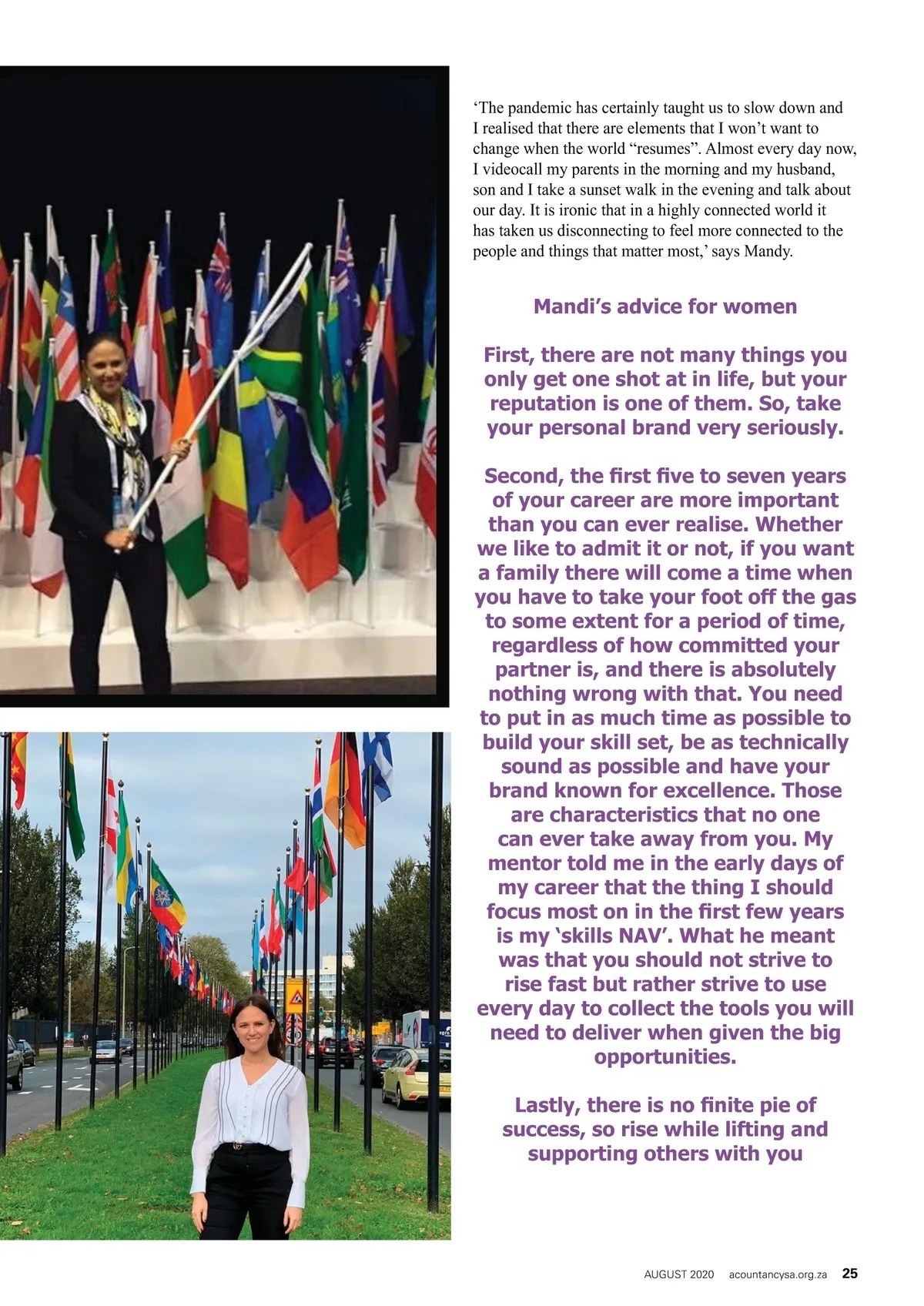 ‘The pandemic has certainly taught us to slow down and I realised that there are elements that I won’t want to change when the world “resumes”. Almost every day now, I videocall my parents in the morning and my husband, son and I take a sunset walk in the evening and talk about our day. It is ironic that in a highly connected world it has taken us disconnecting to feel more connected to the people and things that matter most,’ says Mandy.

Mandi’s advice for women

First, there are not many things you only get one shot at in life, but your reputation is one of them. So, take your personal brand very seriously.

Second, the first five to seven years of your career are more important than you can ever realise. Whether we like to admit it or not, if you want a family there will come a time when you have to take your foot off the gas to some extent for a period of time, regardless of how committed your partner is, and there is absolutely nothing wrong with that. You need to put in as much time as possible to build your skill set, be as technically sound as possible and have your brand known for excellence. Those are characteristics that no one can ever take away from you. My mentor told me in the early days of my career that the thing I should focus most on in the first few years is my ‘skills NAV’. What he meant was that you should not strive to rise fast but rather strive to use every day to collect the tools you will need to deliver when given the big opportunities.

Lastly, there is no finite pie of success, so rise while lifting and supporting others with you

AUGUST 2020 acountancysa.org.za 25